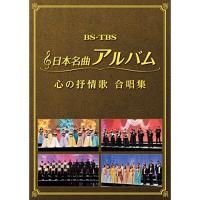 BS-TBS

日本名曲アルバム

心の抒情歌 合唱集